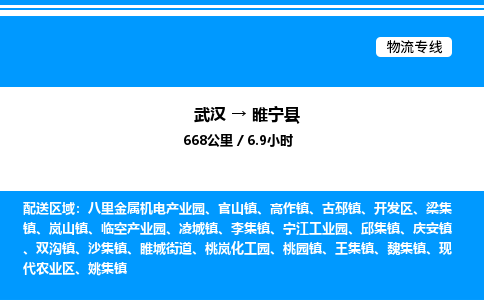 物流专线

武汉 → 睢宁县

668公里 / 6.9小时

配送区域：八里金属机电产业园、官山镇、高作镇、古邳镇、开发区、梁集镇、岚山镇、临空产业园、凌城镇、李集镇、宁江工业园、邱集镇、庆安镇、双沟镇、沙集镇、睢城街道、桃岚化工园、桃园镇、王集镇、魏集镇、现代农业区、姚集镇